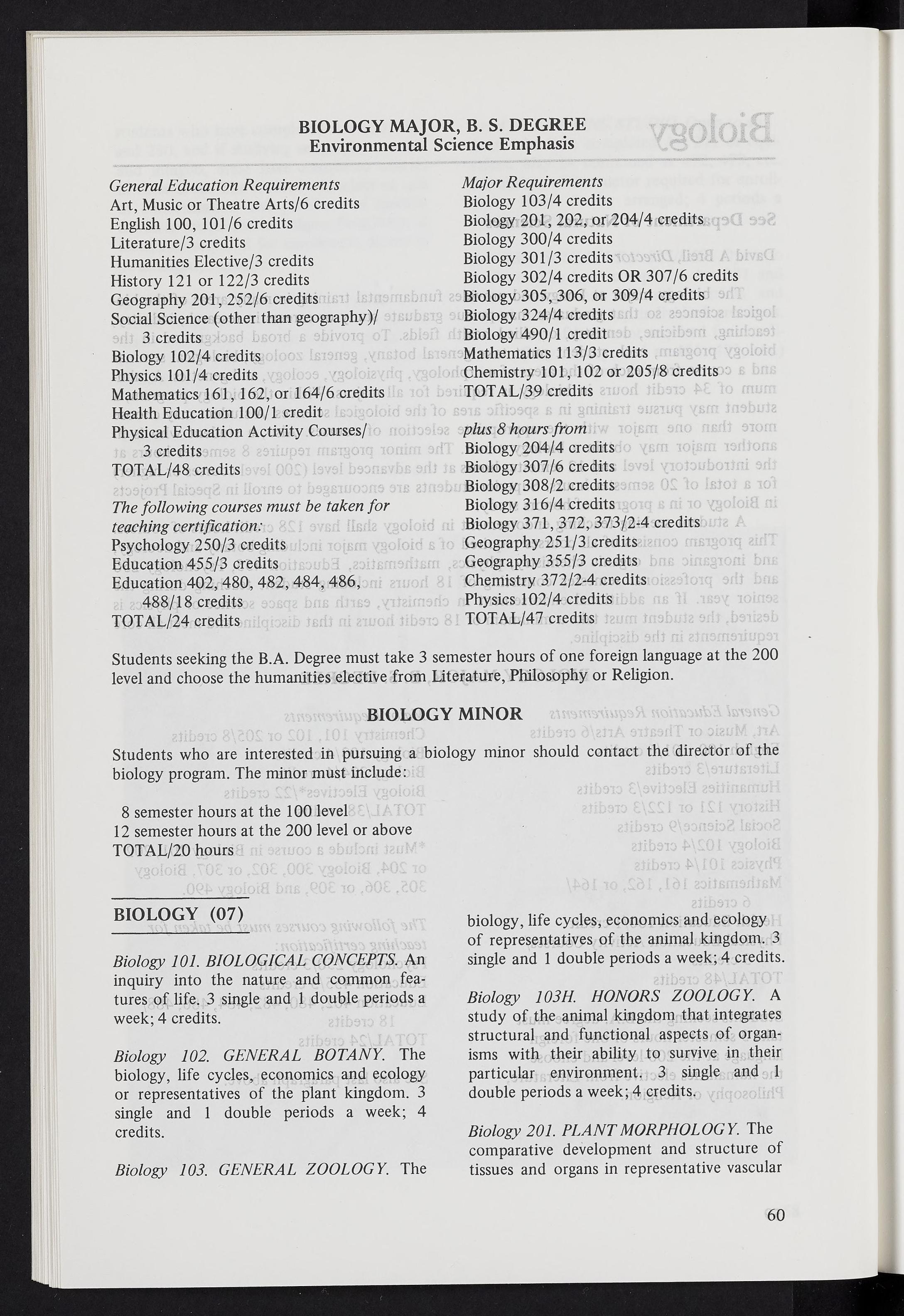 BIOLOGY MAJOR, B. S. DEGREE
Environmental Science Emphasis

General Education Requirements
Art, Music or Theatre Arts/6 credits
English 100, 101/6 credits
Literature/3 credits
Humanities Elective/3 credits
History 121 or 122/3 credits
Geography 201, 252/6 credits
Social Science (other than geography)/ 3 credits
Biology 102/4 credits
Physics 101/4 credits
Mathematics 161, 162, or 164/6 credits
Health Education 100/1 credit
Physical Education Activity Courses/ 3 credits
TOTAL/48 credits

The following courses must be taken for teaching certification:
Psychology 250/3 credits
Education 455/3 credits
Education 402, 480, 482, 484, 486, 488/18 credits
TOTAL/24 credits

Major Requirements
Biology 103/4 credits
Biology 201, 202, or 204/4 credits
Biology 300/4 credits
Biology 301/3 credits
Biology 302/4 credits OR 307/6 credits
Biology 305, 306, or 309/4 credits
Biology 324/4 credits
Biology 490/1 credit
Mathematics 113/3 credits
Chemistry 101, 102 or 205/8 credits
TOTAL/39 credits
plus 8 hours from
Biology 204/4 credits
Biology 307/6 credits
Biology 308/2 credits
Biology 316/4 credits
Biology 371, 372, 373/2-4 credits
Geography 251/3 credits
Geography 355/3 credits
Chemistry 372/2-4 credits
Physics 102/4 credits
TOTAL/47 credits

Students seeking the B.A. Degree must take 3 semester hours of one foreign language at the 200 level and choose the humanities elective from Literature, Philosophy or Religion.

BIOLOGY MINOR

Students who are interested in pursuing a biology minor should contact the director of the biology program. The minor must include:

8 semester hours at the 100 level
12 semester hours at the 200 level or above
TOTAL/20 hours

BIOLOGY (07)

Biology 101. BIOLOGICAL CONCEPTS. An inquiry into the nature and common features of life. 3 single and 1 double periods a week; 4 credits.

Biology 102. GENERAL BOTANY. The biology, life cycles, economics and ecology or representatives of the plant kingdom. 3 single and 1 double periods a week; 4 credits.

Biology 103. GENERAL ZOOLOGY. The biology, life cycles, economics and ecology of representatives of the animal kingdom. 3 single and 1 double periods a week; 4 credits.

Biology 103H. HONORS ZOOLOGY. A study of the animal kingdom that integrates structural and functional aspects of organisms with their ability to survive in their particular environment. 3 single and 1 double periods a week; 4 credits.

Biology 201. PLANT MORPHOLOGY. The comparative development and structure of tissues and organs in representative vascular

60